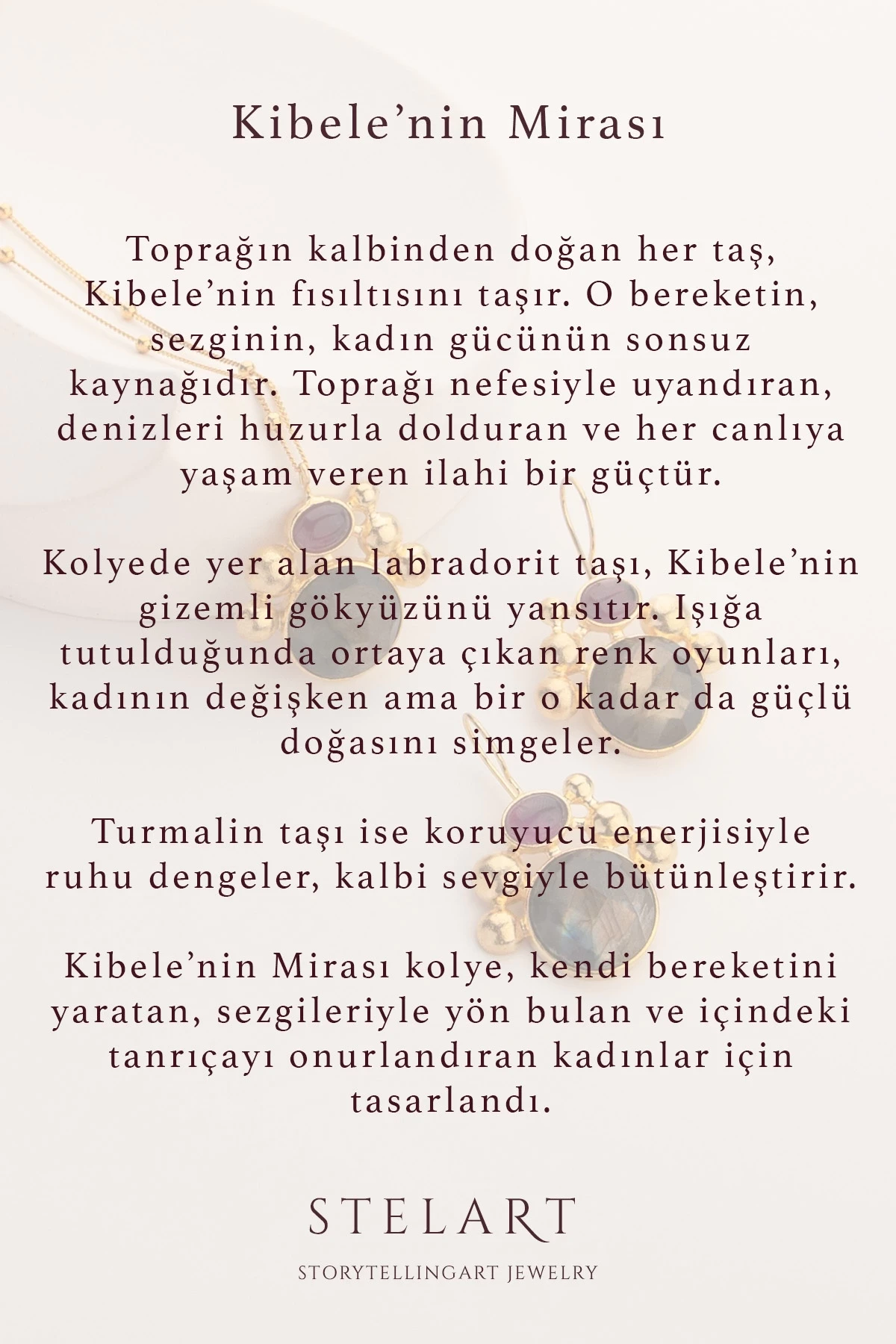 Kibele'nin Mirası

Toprağın kalbinden doğan her taş, Kibele'nin fısıltısını taşır. O bereketin, sezginin, kadın gücünün sonsuz kaynağıdır. Toprağı nefesiyle uyandıran, denizleri huzurla dolduran ve her canlıya yaşam veren ilahi bir güçtür.

Kolyede yer alan labradorit taşı, Kibele'nin gizemli gökyüzünü yansıtır. Işığa tutulduğunda ortaya çıkan renk oyunları, kadının değişken ama bir o kadar da güçlü doğasını simgeler.

Turmalin taşı ise koruyucu enerjisiyle ruhu dengeler, kalbi sevgiyle bütünleştirir.

Kibele'nin Mirası kolye, kendi bereketini yaratan, sezgileriyle yön bulan ve içindeki tanrıçayı onurlandıran kadınlar için tasarlandı.

STELART

STORYTELLINGART JEWELRY